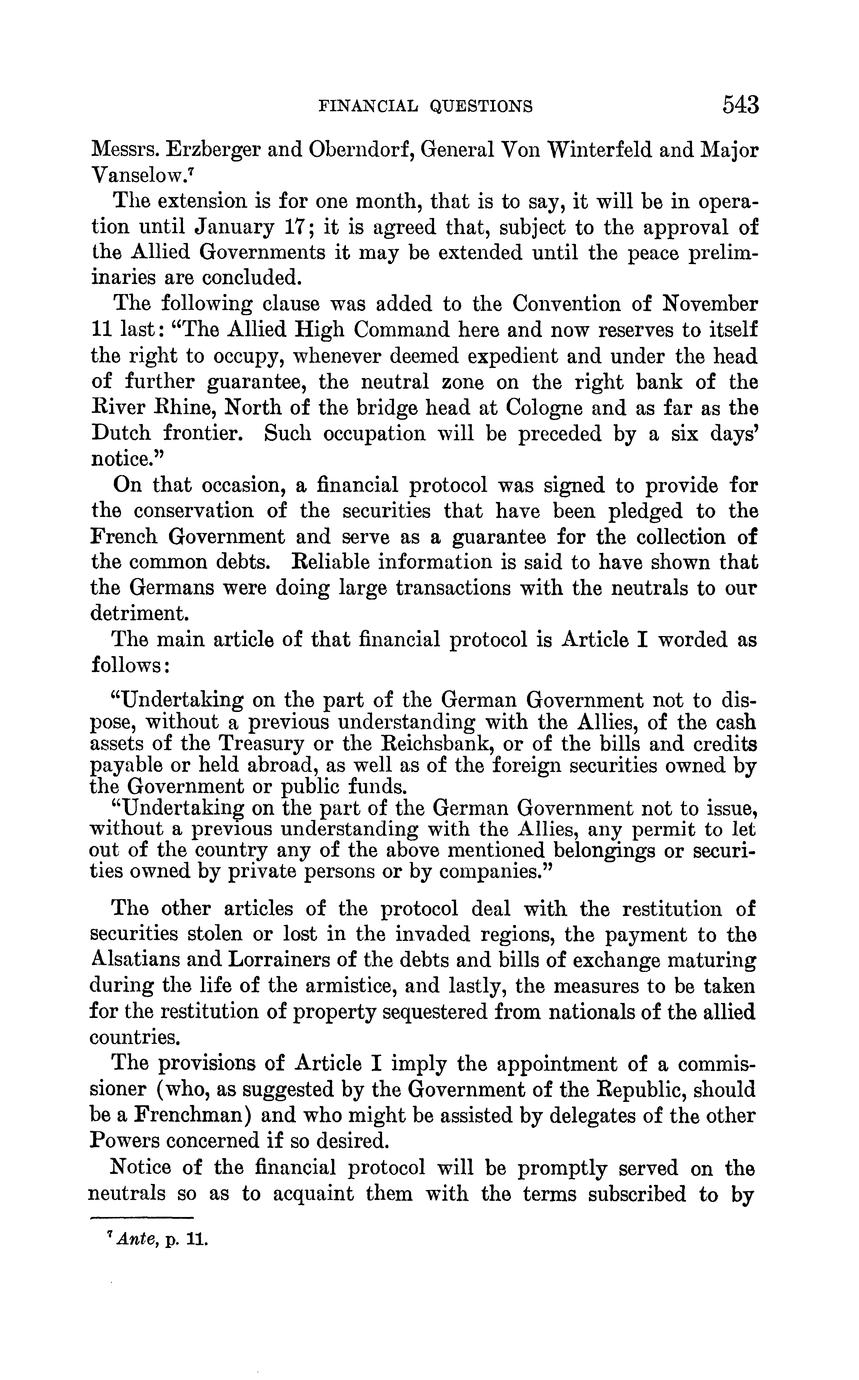 FINANCIAL QUESTIONS 543

Messrs. Erzberger and Oberndorf, General Von Winterfeld and Major Vanselow.$^7$

The extension is for one month, that is to say, it will be in operation until January 17; it is agreed that, subject to the approval of the Allied Governments it may be extended until the peace preliminaries are concluded.

The following clause was added to the Convention of November 11 last: "The Allied High Command here and now reserves to itself the right to occupy, whenever deemed expedient and under the head of further guarantee, the neutral zone on the right bank of the River Rhine, North of the bridge head at Cologne and as far as the Dutch frontier. Such occupation will be preceded by a six days' notice."

On that occasion, a financial protocol was signed to provide for the conservation of the securities that have been pledged to the French Government and serve as a guarantee for the collection of the common debts. Reliable information is said to have shown that the Germans were doing large transactions with the neutrals to our detriment.

The main article of that financial protocol is Article I worded as follows:

"Undertaking on the part of the German Government not to dispose, without a previous understanding with the Allies, of the cash assets of the Treasury or the Reichsbank, or of the bills and credits payable or held abroad, as well as of the foreign securities owned by the Government or public funds.

"Undertaking on the part of the German Government not to issue, without a previous understanding with the Allies, any permit to let out of the country any of the above mentioned belongings or securities owned by private persons or by companies."

The other articles of the protocol deal with the restitution of securities stolen or lost in the invaded regions, the payment to the Alsatians and Lorrainers of the debts and bills of exchange maturing during the life of the armistice, and lastly, the measures to be taken for the restitution of property sequestered from nationals of the allied countries.

The provisions of Article I imply the appointment of a commissioner (who, as suggested by the Government of the Republic, should be a Frenchman) and who might be assisted by delegates of the other Powers concerned if so desired.

Notice of the financial protocol will be promptly served on the neutrals so as to acquaint them with the terms subscribed to by

$^7$ Ante, p. 11.